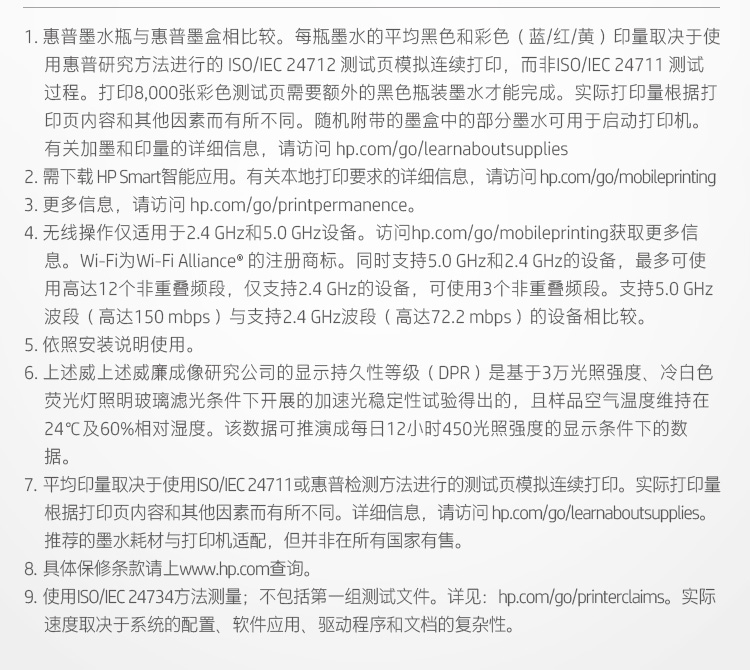 1. 惠普墨水瓶与惠普墨盒相比较。每瓶墨水的平均黑色和彩色（蓝/红/黄）印量取决于使用惠普研究方法进行的 ISO/IEC 24712 测试页模拟连续打印，而非ISO/IEC 24711 测试过程。打印8,000张彩色测试页需要额外的黑色瓶装墨水才能完成。实际打印量根据打印页内容和其他因素而有所不同。随机附带的墨盒中的部分墨水可用于启动打印机。有关加墨和印量的详细信息，请访问 hp.com/go/learnaboutsupplies
2. 需下载 HP Smart智能应用。有关本地打印要求的详细信息，请访问 hp.com/go/mobileprinting
3. 更多信息，请访问 hp.com/go/printpermanence。
4. 无线操作仅适用于2.4 GHz和5.0 GHz设备。访问hp.com/go/mobileprinting获取更多信息。Wi-Fi为Wi-Fi Alliance® 的注册商标。同时支持5.0 GHz和2.4 GHz的设备，最多可使用高达12个非重叠频段，仅支持2.4 GHz的设备，可使用3个非重叠频段。支持5.0 GHz波段（高达150 mbps）与支持2.4 GHz波段（高达72.2 mbps）的设备相比较。
5. 依照安装说明使用。
6. 上述威上述威廉成像研究公司的显示持久性等级（DPR）是基于3万光照强度、冷白色荧光灯照明玻璃滤光条件下开展的加速光稳定性试验得出的，且样品空气温度维持在24℃及60%相对湿度。该数据可推演成每日12小时450光照强度的显示条件下的数据。
7. 平均印量取决于使用ISO/IEC 24711或惠普检测方法进行的测试页模拟连续打印。实际打印量根据打印页内容和其他因素而有所不同。详细信息，请访问 hp.com/go/learnaboutsupplies。推荐的墨水耗材与打印机适配，但并非在所有国家有售。
8. 具体保修条款请上www.hp.com查询。
9. 使用ISO/IEC 24734方法测量；不包括第一组测试文件。详见：hp.com/go/printerclaims。实际速度取决于系统的配置、软件应用、驱动程序和文档的复杂性。